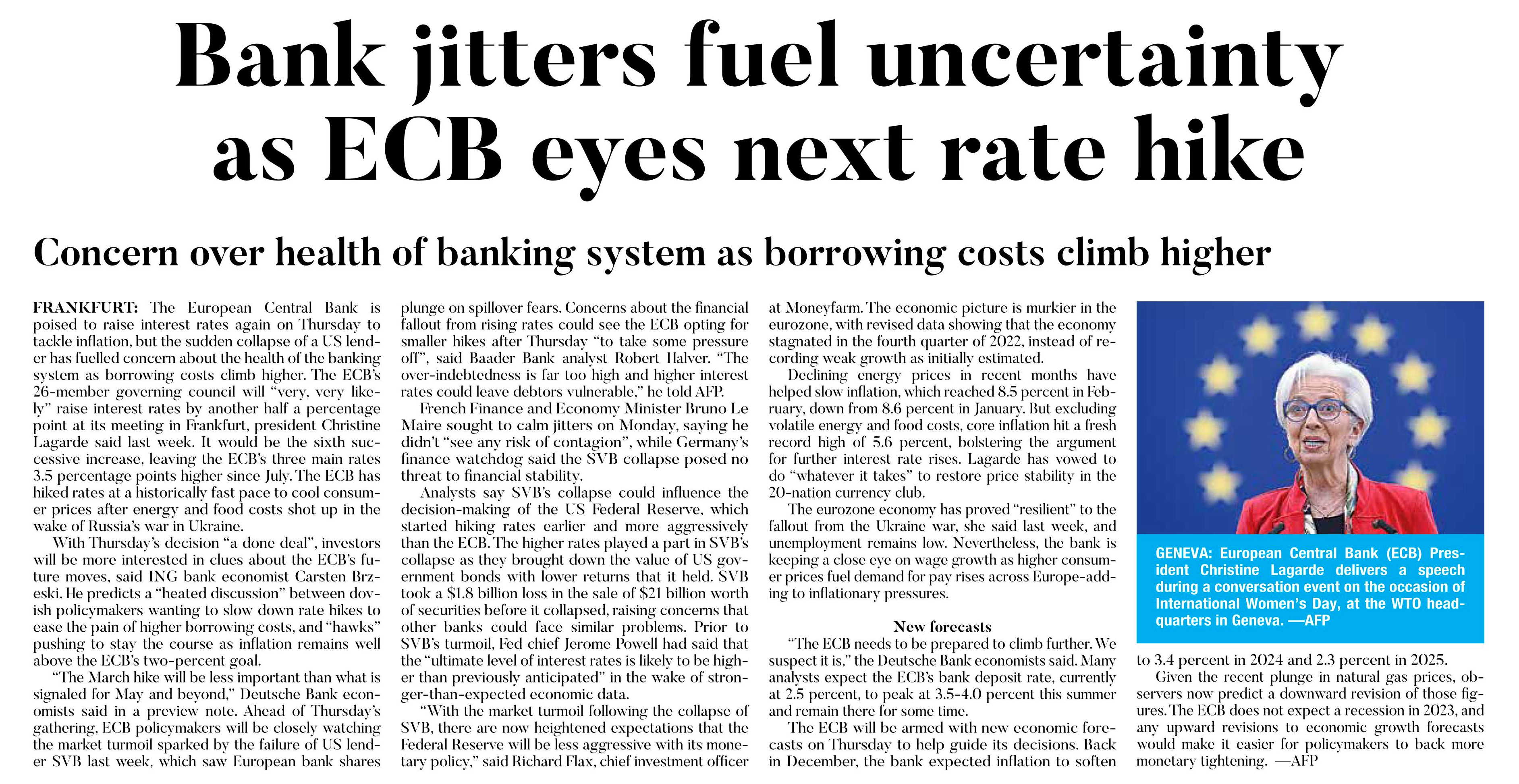 Bank jitters fuel uncertainty as ECB eyes next rate hike

Concern over health of banking system as borrowing costs climb higher

FRANKFURT: The European Central Bank is poised to raise interest rates again on Thursday to tackle inflation, but the sudden collapse of a US lender has fuelled concern about the health of the banking system as borrowing costs climb higher. The ECB's 26-member governing council will "very, very likely" raise interest rates by another half a percentage point at its meeting in Frankfurt, president Christine Lagarde said last week. It would be the sixth successive increase, leaving the ECB's three main rates 3.5 percentage points higher since July. The ECB has hiked rates at a historically fast pace to cool consumer prices after energy and food costs shot up in the wake of Russia's war in Ukraine.

With Thursday's decision "a done deal", investors will be more interested in clues about the ECB's future moves, said ING bank economist Carsten Brzeski. He predicts a "heated discussion" between dovish policymakers wanting to slow down rate hikes to ease the pain of higher borrowing costs, and "hawks" pushing to stay the course as inflation remains well above the ECB's two-percent goal.

"The March hike will be less important than what is signaled for May and beyond," Deutsche Bank economists said in a preview note. Ahead of Thursday's gathering, ECB policymakers will be closely watching the market turmoil sparked by the failure of US lender SVB last week, which saw European bank shares plunge on spillover fears. Concerns about the financial fallout from rising rates could see the ECB opting for smaller hikes after Thursday "to take some pressure off", said Baader Bank analyst Robert Halver. "The over-indebtedness is far too high and higher interest rates could leave debtors vulnerable," he told AFP.

French Finance and Economy Minister Bruno Le Maire sought to calm jitters on Monday, saying he didn't "see any risk of contagion", while Germany's finance watchdog said the SVB collapse posed no threat to financial stability.

Analysts say SVB's collapse could influence the decision-making of the US Federal Reserve, which started hiking rates earlier and more aggressively than the ECB. The higher rates played a part in SVB's collapse as they brought down the value of US government bonds with lower returns that it held. SVB took a $1.8 billion loss in the sale of $21 billion worth of securities before it collapsed, raising concerns that other banks could face similar problems. Prior to SVB's turmoil, Fed chief Jerome Powell had said that the "ultimate level of interest rates is likely to be higher than previously anticipated" in the wake of stronger-than-expected economic data.

"With the market turmoil following the collapse of SVB, there are now heightened expectations that the Federal Reserve will be less aggressive with its monetary policy," said Richard Flax, chief investment officer at Moneyfarm. The economic picture is murkier in the eurozone, with revised data showing that the economy stagnated in the fourth quarter of 2022, instead of recording weak growth as initially estimated.

Declining energy prices in recent months have helped slow inflation, which reached 8.5 percent in February, down from 8.6 percent in January. But excluding volatile energy and food costs, core inflation hit a fresh record high of 5.6 percent, bolstering the argument for further interest rate rises. Lagarde has vowed to do "whatever it takes" to restore price stability in the 20-nation currency club.

The eurozone economy has proved "resilient" to the fallout from the Ukraine war, she said last week, and unemployment remains low. Nevertheless, the bank is keeping a close eye on wage growth as higher consumer prices fuel demand for pay rises across Europe-adding to inflationary pressures.

New forecasts

"The ECB needs to be prepared to climb further. We suspect it is," the Deutsche Bank economists said. Many analysts expect the ECB's bank deposit rate, currently at 2.5 percent, to peak at 3.5-4.0 percent this summer and remain there for some time.

The ECB will be armed with new economic forecasts on Thursday to help guide its decisions. Back in December, the bank expected inflation to soften to 3.4 percent in 2024 and 2.3 percent in 2025.

Given the recent plunge in natural gas prices, observers now predict a downward revision of those figures. The ECB does not expect a recession in 2023, and any upward revisions to economic growth forecasts would make it easier for policymakers to back more monetary tightening. —AFP

GENEVA: European Central Bank (ECB) President Christine Lagarde delivers a speech during a conversation event on the occasion of International Women's Day, at the WTO headquarters in Geneva. —AFP